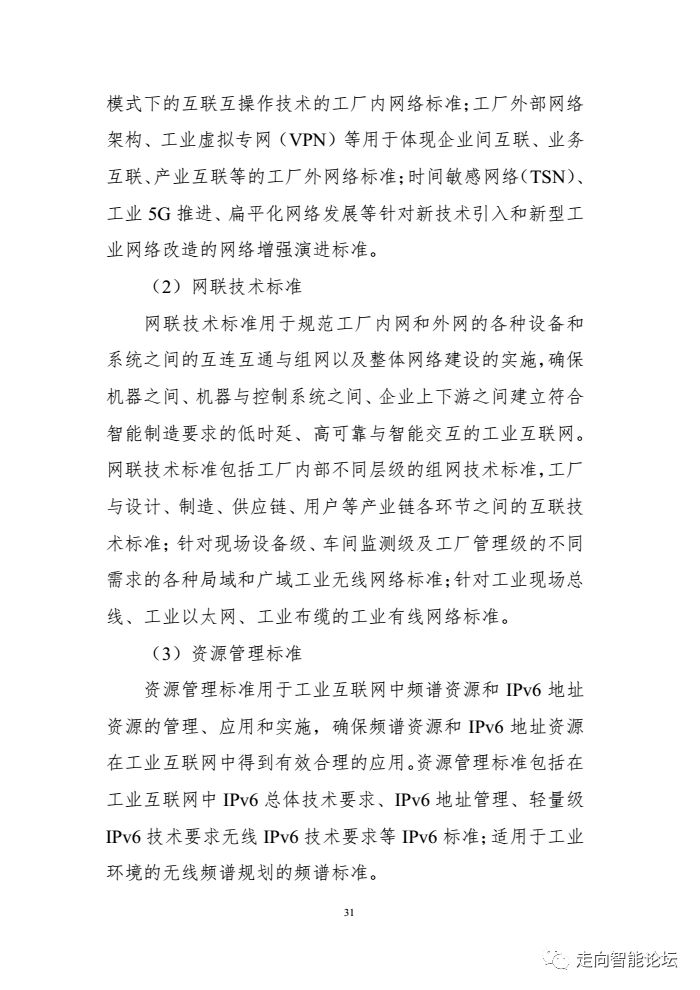 模式下的互联互操作技术的工厂内网络标准；工厂外部网络架构、工业虚拟专网（VPN）等用于体现企业间互联、业务互联、产业互联等的工厂外网络标准；时间敏感网络（TSN）、工业 5G 推进、扁平化网络发展等针对新技术引入和新型工业网络改造的网络增强演进标准。

（2）网联技术标准

网联技术标准用于规范工厂内网和外网的各种设备和系统之间的互连互通与组网以及整体网络建设的实施，确保机器之间、机器与控制系统之间、企业上下游之间建立符合智能制造要求的低时延、高可靠与智能交互的工业互联网。网联技术标准包括工厂内部不同层级的组网技术标准，工厂与设计、制造、供应链、用户等产业链各环节之间的互联技术标准；针对现场设备级、车间监测级及工厂管理级的不同需求的各种局域和广域工业无线网络标准；针对工业现场总线、工业以太网、工业布缆的工业有线网络标准。

（3）资源管理标准

资源管理标准用于工业互联网中频谱资源和 IPv6 地址资源的管理、应用和实施，确保频谱资源和 IPv6 地址资源在工业互联网中得到有效合理的应用。资源管理标准包括在工业互联网中 IPv6 总体技术要求、IPv6 地址管理、轻量级 IPv6 技术要求无线 IPv6 技术要求等 IPv6 标准；适用于工业环境的无线频谱规划的频谱标准。

31

走向智能论坛